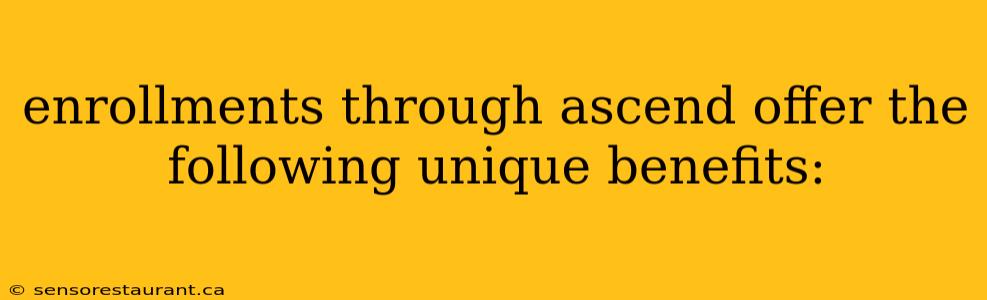 enrollments through ascend offer the following unique benefits:

© sensorestaurant.ca